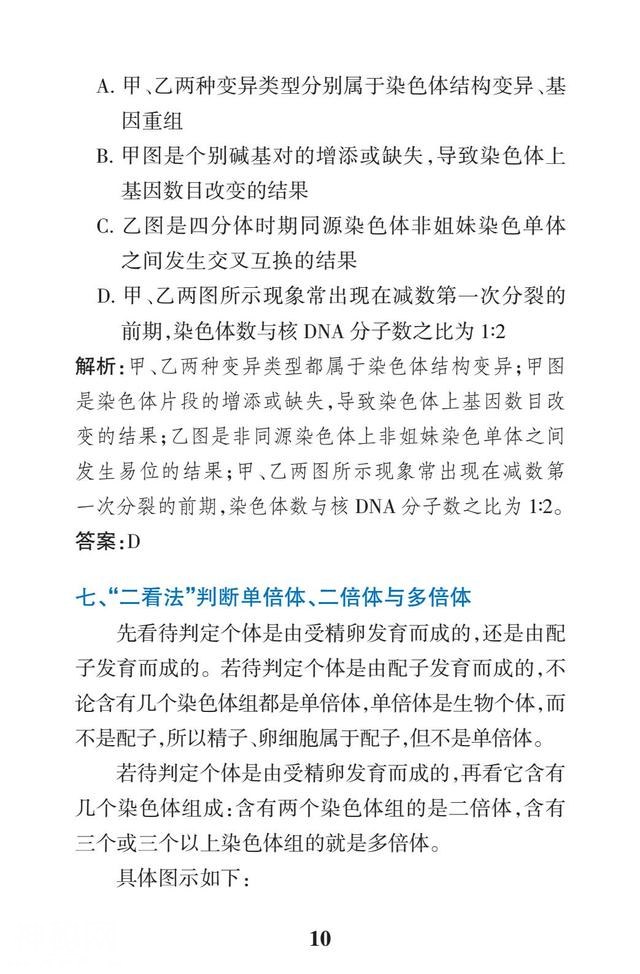 A. 甲、乙两种变异类型分别属于染色体结构变异、基因重组

B. 甲图是个别碱基对的增添或缺失，导致染色体上基因数目改变的结果

C. 乙图是四分体时期同源染色体非姐妹染色单体之间发生交叉互换的结果

D. 甲、乙两图所示现象常出现在减数第一次分裂的前期，染色体数与核 DNA 分子数之比为 1:2

解析：甲、乙两种变异类型都属于染色体结构变异；甲图是染色体片段的增添或缺失，导致染色体上基因数目改变的结果；乙图是非同源染色体上非姐妹染色单体之间发生易位的结果；甲、乙两图所示现象常出现在减数第一次分裂的前期，染色体数与核 DNA 分子数之比为 1:2。

答案：D

七、“二看法”判断单倍体、二倍体与多倍体

先看待判定个体是由受精卵发育而成的，还是由配子发育而成的。若待判定个体是由配子发育而成的，不论含有几个染色体组都是单倍体，单倍体是生物个体，而不是配子，所以精子、卵细胞属于配子，但不是单倍体。

若待判定个体是由受精卵发育而成的，再看它含有几个染色体组成：含有两个染色体组的是二倍体，含有三个或三个以上染色体组的就是多倍体。

具体图示如下：

10